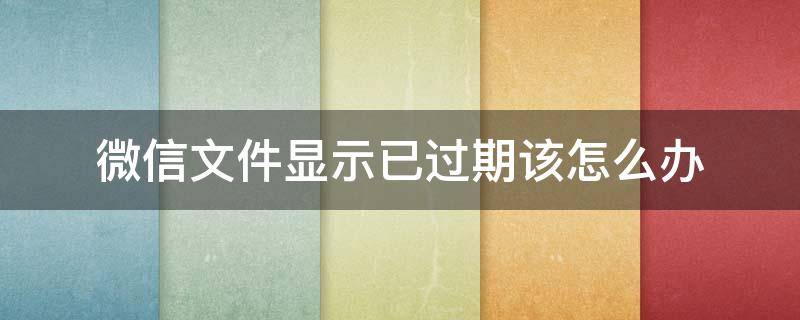 微信文件显示已过期该怎么办